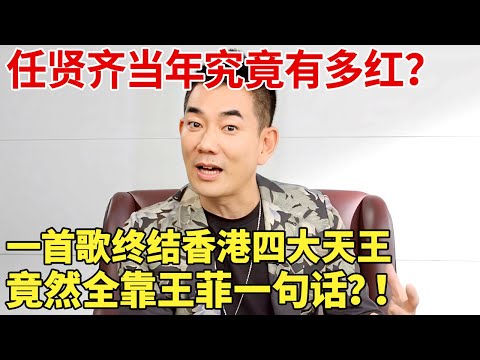 任贤齐当年究竟有多红?

一首歌终结香港四大天王
竟然全靠王菲一句话?!